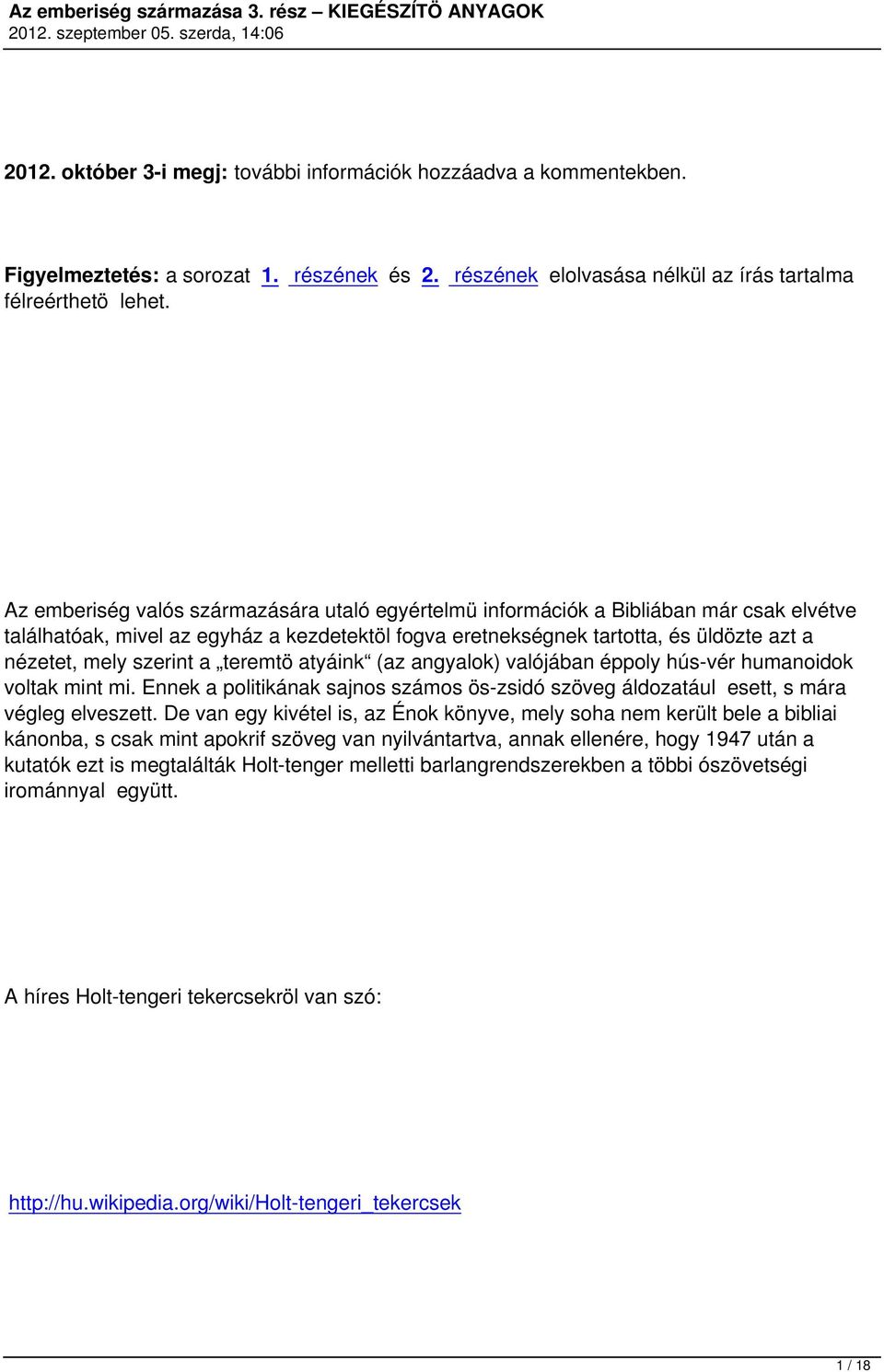 Az emberiség származása 3. rész – KIEGÉSZÍTÖ ANYAGOK
2012. szeptember 05. szerda, 14:06

2012. október 3-i megj: további információk hozzáadva a kommentekben.

Figyelmeztetés: a sorozat 1. részének és 2. részének elolvasása nélkül az írás tartalma félreérthetö lehet.

Az emberiség valós származására utaló egyértelmü információk a Bibliában már csak elvétve találhatóak, mivel az egyház a kezdetektöl fogva eretnekségnek tartotta, és üldözte azt a nézetet, mely szerint a „teremtö atyáink“ (az angyalok) valójában éppoly hús-vér humanoidok voltak mint mi. Ennek a politikának sajnos számos ös-zsidó szöveg áldozatául esett, s mára végleg elveszett. De van egy kivétel is, az Énok könyve, mely soha nem került bele a bibliai kánonba, s csak mint apokrif szöveg van nyilvántartva, annak ellenére, hogy 1947 után a kutatók ezt is megtalálták Holt-tenger melletti barlangrendszerekben a többi ószövetségi irománnyal együtt.

A híres Holt-tengeri tekercsekröl van szó:

http://hu.wikipedia.org/wiki/Holt-tengeri_tekercsek

1 / 18